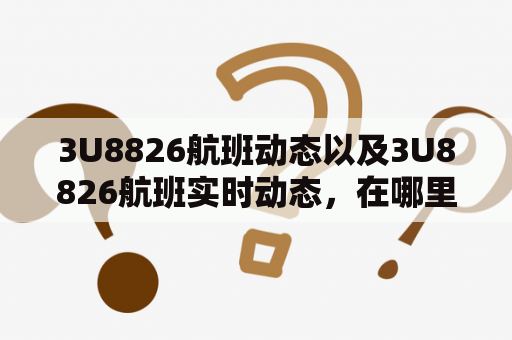 3U8826航班动态以及3U8826航班实时动态，在哪里